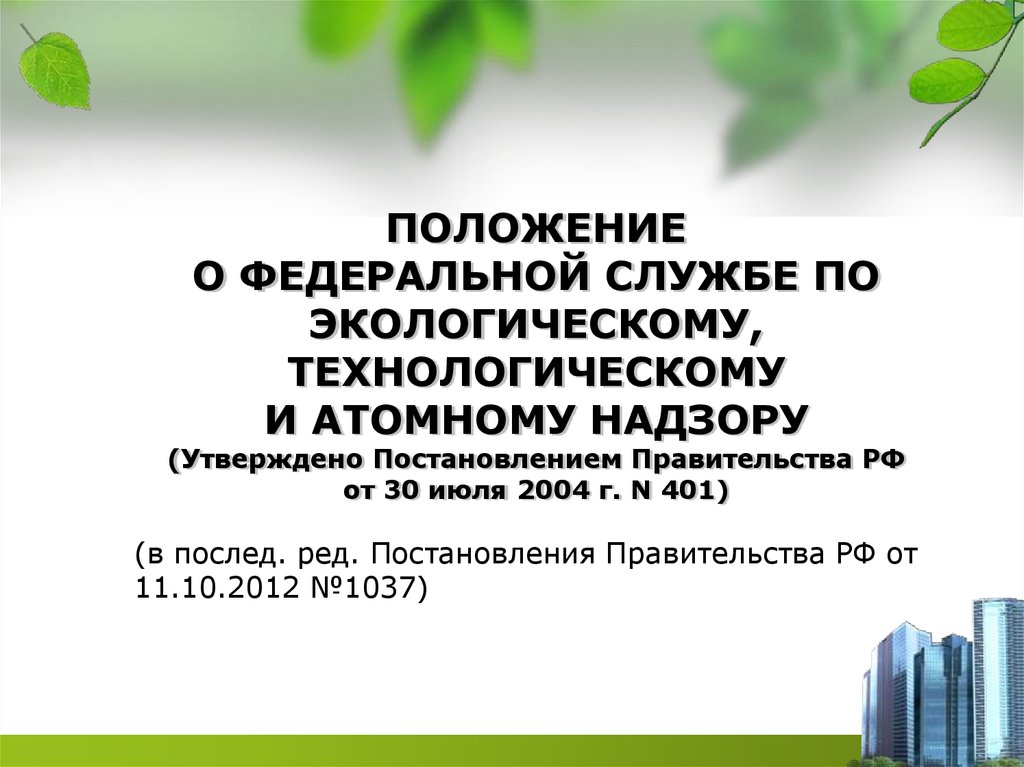 ПОЛОЖЕНИЕ
О ФЕДЕРАЛЬНОЙ СЛУЖБЕ ПО ЭКОЛОГИЧЕСКОМУ, ТЕХНОЛОГИЧЕСКОМУ
И АТОМНОМУ НАДЗОРУ
(Утверждено Постановлением Правительства РФ от 30 июля 2004 г. N 401)

(в послед. ред. Постановления Правительства РФ от 11.10.2012 №1037)